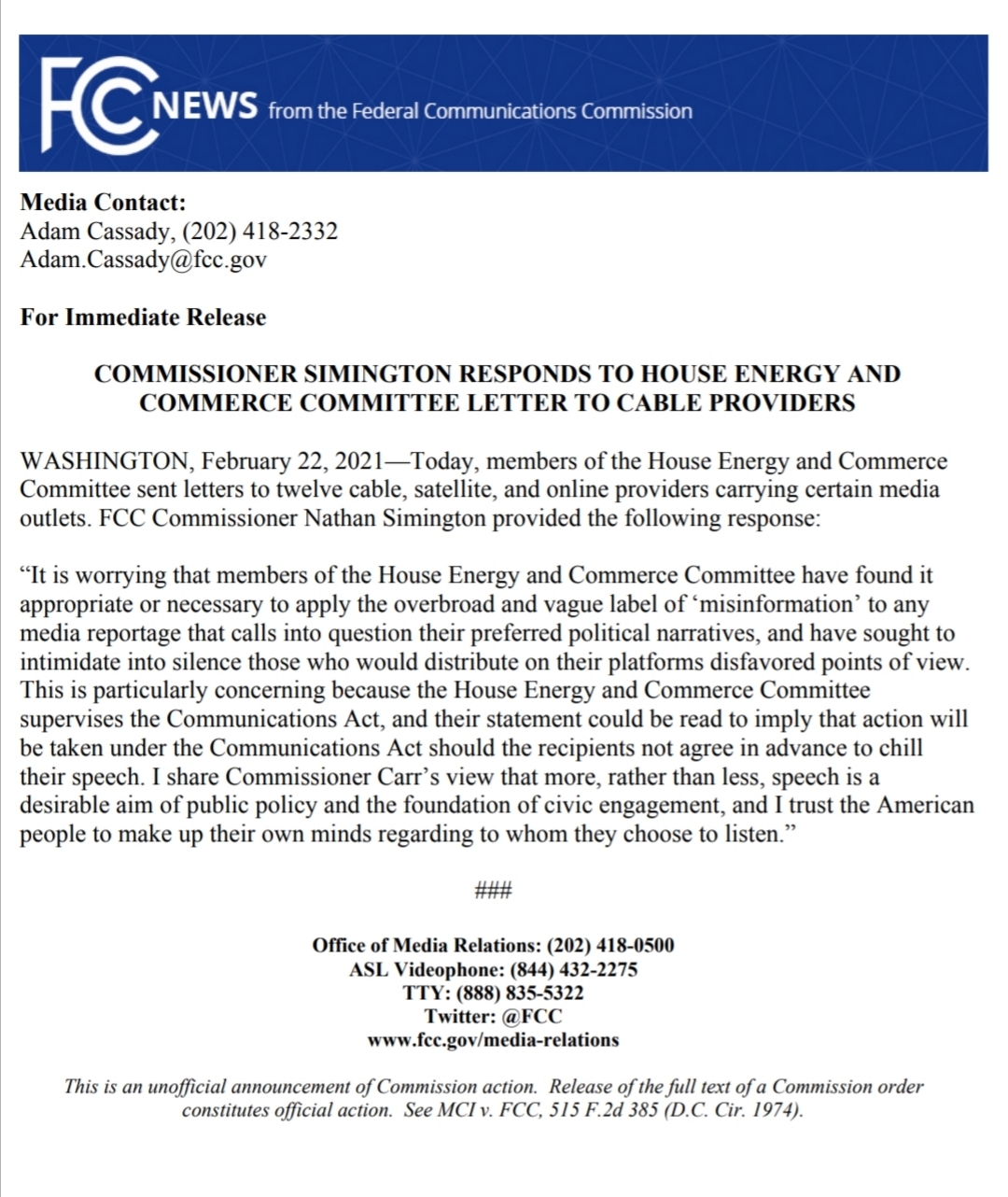 FCC NEWS from the Federal Communications Commission

Media Contact:
Adam Cassady, (202) 418-2332
Adam.Cassady@fcc.gov

For Immediate Release

COMMISSIONER SIMINGTON RESPONDS TO HOUSE ENERGY AND COMMERCE COMMITTEE LETTER TO CABLE PROVIDERS

WASHINGTON, February 22, 2021—Today, members of the House Energy and Commerce Committee sent letters to twelve cable, satellite, and online providers carrying certain media outlets. FCC Commissioner Nathan Simington provided the following response:

“It is worrying that members of the House Energy and Commerce Committee have found it appropriate or necessary to apply the overbroad and vague label of ‘misinformation’ to any media reportage that calls into question their preferred political narratives, and have sought to intimidate into silence those who would distribute on their platforms disfavored points of view. This is particularly concerning because the House Energy and Commerce Committee supervises the Communications Act, and their statement could be read to imply that action will be taken under the Communications Act should the recipients not agree in advance to chill their speech. I share Commissioner Carr’s view that more, rather than less, speech is a desirable aim of public policy and the foundation of civic engagement, and I trust the American people to make up their own minds regarding to whom they choose to listen.”

###

Office of Media Relations: (202) 418-0500
ASL Videophone: (844) 432-2275
TTY: (888) 835-5322
Twitter: @FCC
www.fcc.gov/media-relations

This is an unofficial announcement of Commission action. Release of the full text of a Commission order constitutes official action. See MCI v. FCC, 515 F.2d 385 (D.C. Cir. 1974).